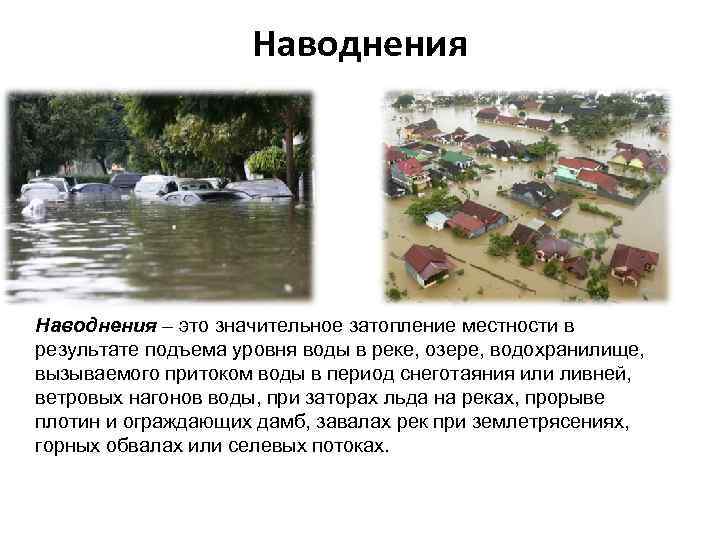 Наводнения

Наводнения – это значительное затопление местности в результате подъема уровня воды в реке, озере, водохранилище, вызываемого притоком воды в период снеготаяния или ливней, ветровых нагонов воды, при заторах льда на реках, прорыве плотин и ограждающих дамб, завалах рек при землетрясениях, горных обвалах или селевых потоках.